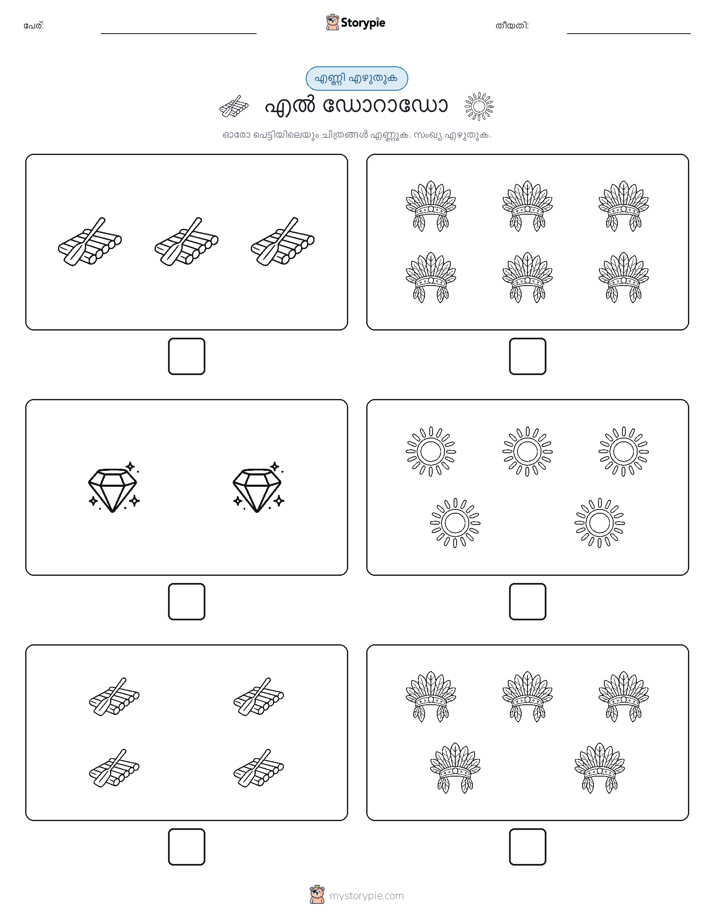 പേര്:

Storypie

തീയതി:

എണ്ണി എഴുതുക

എൽ ഡോറാഡോ

ഓരോ പെട്ടിയിലെയും ചിത്രങ്ങൾ എണ്ണുക. സംഖ്യ എഴുതുക.

mystorypie.com